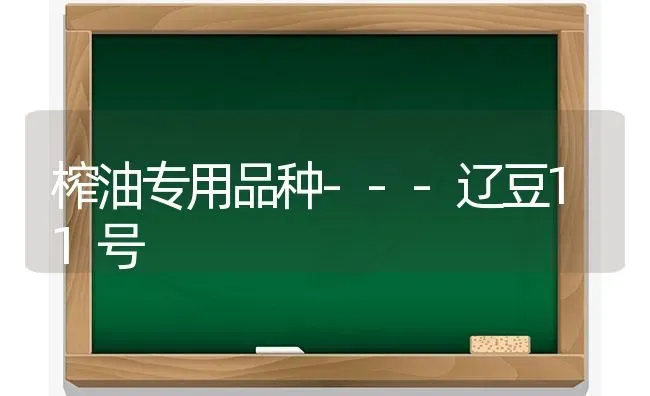 榨油专用品种----辽豆11号